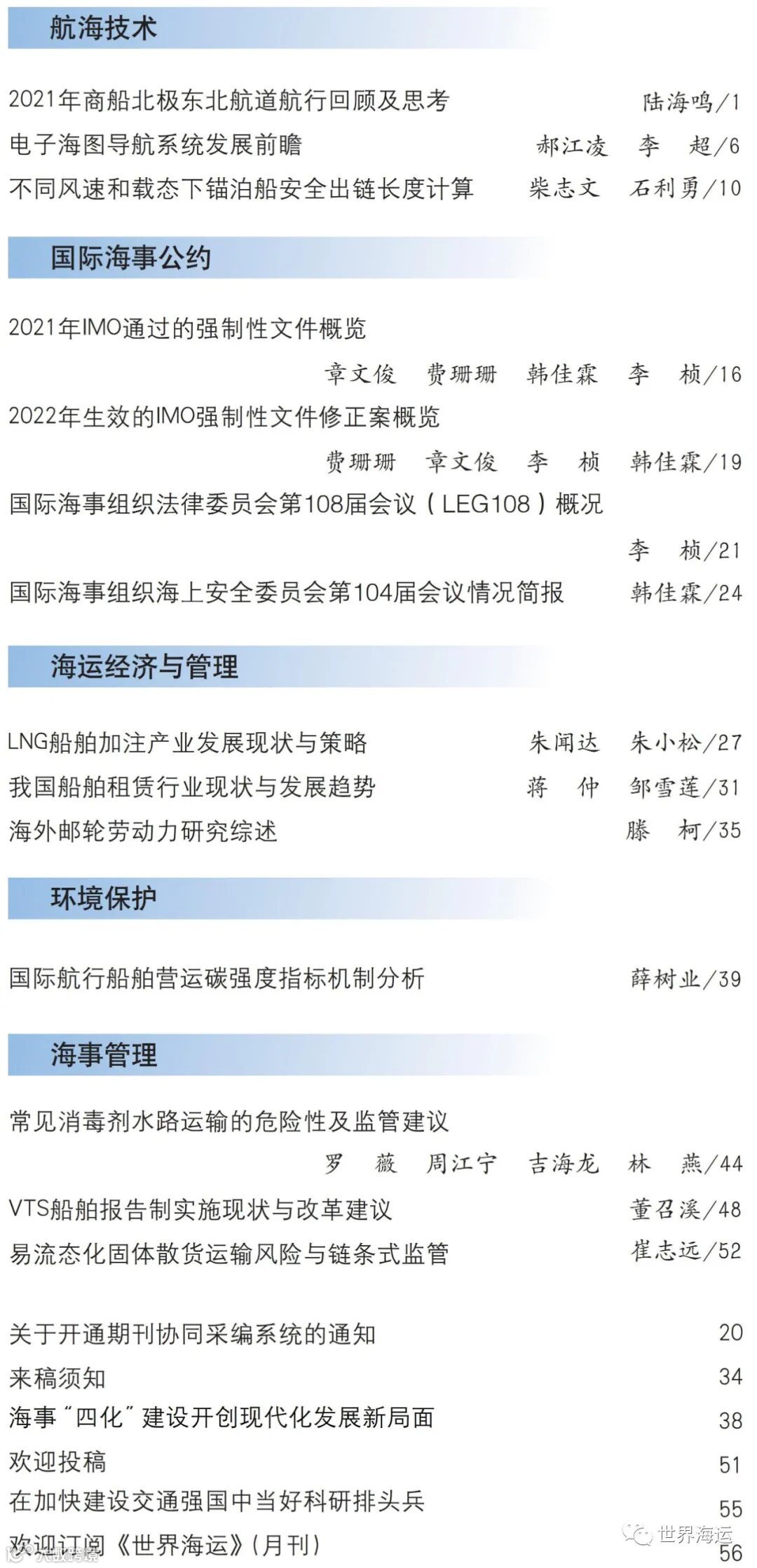 航海技术

2021年商船北极东北航道航行回顾及思考 陆海鸣/1

电子海图导航系统发展前瞻 郝江凌 李 超/6

不同风速和载态下锚泊船安全出链长度计算 柴志文 石利勇/10

国际海事公约

2021年IMO通过的强制性文件概览
章文俊 费珊珊 韩佳霖 李 桢/16

2022年生效的IMO强制性文件修正案概览
费珊珊 章文俊 李 桢 韩佳霖/19

国际海事组织法律委员会第108届会议（LEG108）概况
李 桢/21

国际海事组织海上安全委员会第104届会议情况简报 韩佳霖/24

海运经济与管理

LNG船舶加注产业发展现状与策略 朱闻达 朱小松/27

我国船舶租赁行业现状与发展趋势 蒋 仲 邹雪莲/31

海外邮轮劳动力研究综述 滕 柯/35

环境保护

国际航行船舶营运碳强度指标机制分析 薛树业/39

海事管理

常见消毒剂水路运输的危险性及监管建议
罗 薇 周江宁 吉海龙 林 燕/44

VTS船舶报告制实施现状与改革建议 董召溪/48

易流态化固体散货运输风险与链条式监管 崔志远/52

关于开通期刊协同采编系统的通知 20

来稿须知 34

海事“四化”建设开创现代化发展新局面 38

欢迎投稿 51

在加快建设交通强国中当好科研排头兵 55

欢迎订阅《世界海运》(月刊) 56

世界海运